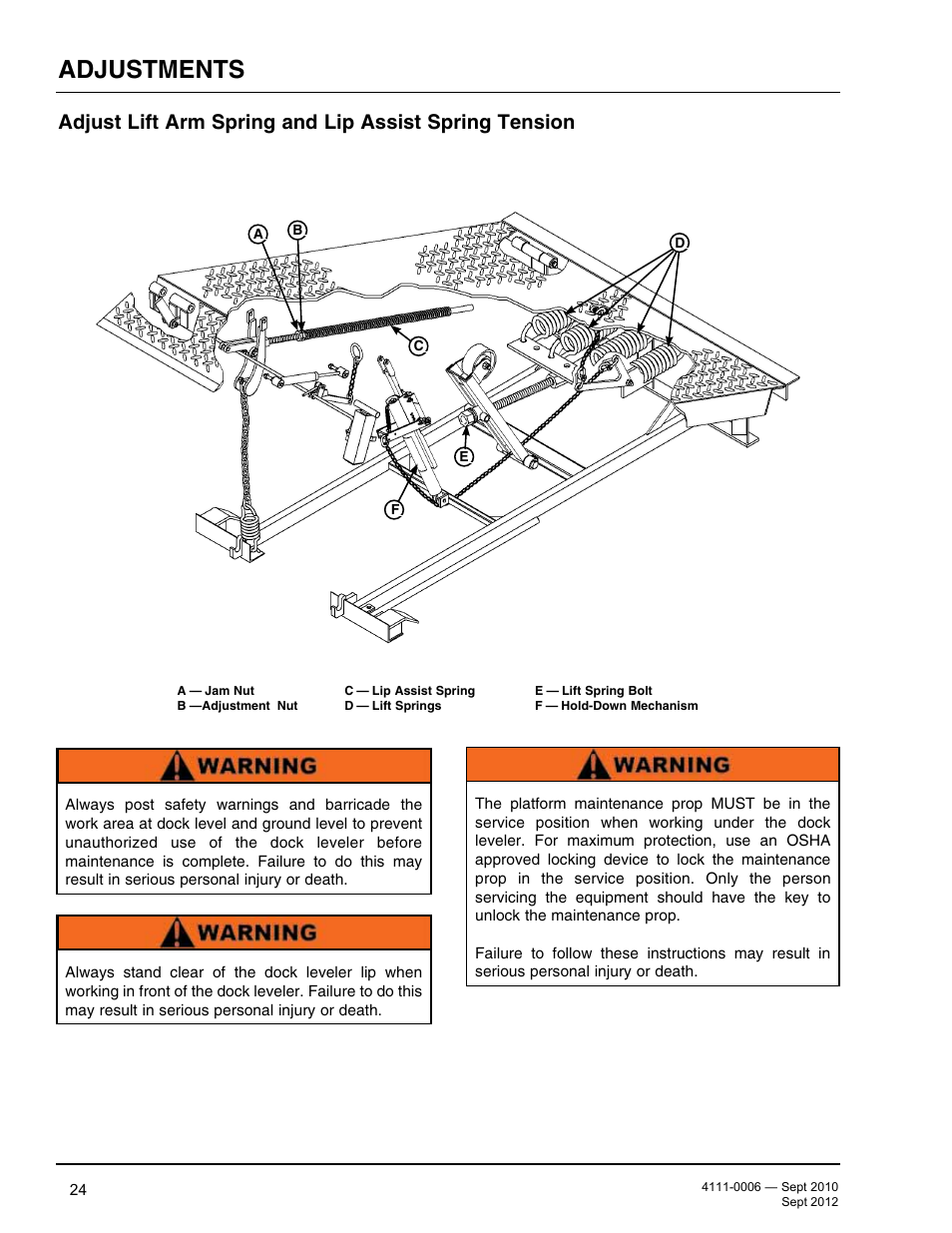 ADJUSTMENTS

Adjust Lift Arm Spring and Lip Assist Spring Tension

A B D C E F

A — Jam Nut
B —Adjustment Nut

C — Lip Assist Spring
D — Lift Springs

E — Lift Spring Bolt
F — Hold-Down Mechanism

WARNING

Always post safety warnings and barricade the work area at dock level and ground level to prevent unauthorized use of the dock leveler before maintenance is complete. Failure to do this may result in serious personal injury or death.

WARNING

Always stand clear of the dock leveler lip when working in front of the dock leveler. Failure to do this may result in serious personal injury or death.

WARNING

The platform maintenance prop MUST be in the service position when working under the dock leveler. For maximum protection, use an OSHA approved locking device to lock the maintenance prop in the service position. Only the person servicing the equipment should have the key to unlock the maintenance prop.

Failure to follow these instructions may result in serious personal injury or death.

24

4111-0006 — Sept 2010
Sept 2012